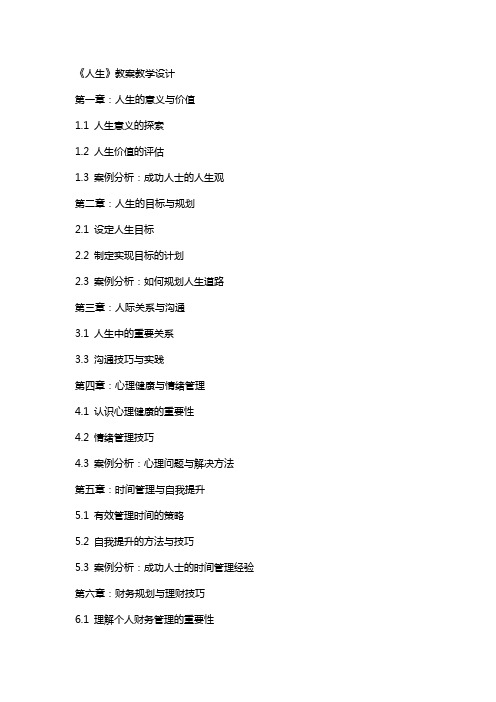 《人生》教案教学设计

第一章：人生的意义与价值

1.1 人生意义的探索

1.2 人生价值的评估

1.3 案例分析：成功人士的人生观

第二章：人生的目标与规划

2.1 设定人生目标

2.2 制定实现目标的计划

2.3 案例分析：如何规划人生道路

第三章：人际关系与沟通

3.1 人生中的重要关系

3.3 沟通技巧与实践

第四章：心理健康与情绪管理

4.1 认识心理健康的重要性

4.2 情绪管理技巧

4.3 案例分析：心理问题与解决方法

第五章：时间管理与自我提升

5.1 有效管理时间的策略

5.2 自我提升的方法与技巧

5.3 案例分析：成功人士的时间管理经验

第六章：财务规划与理财技巧

6.1 理解个人财务管理的重要性